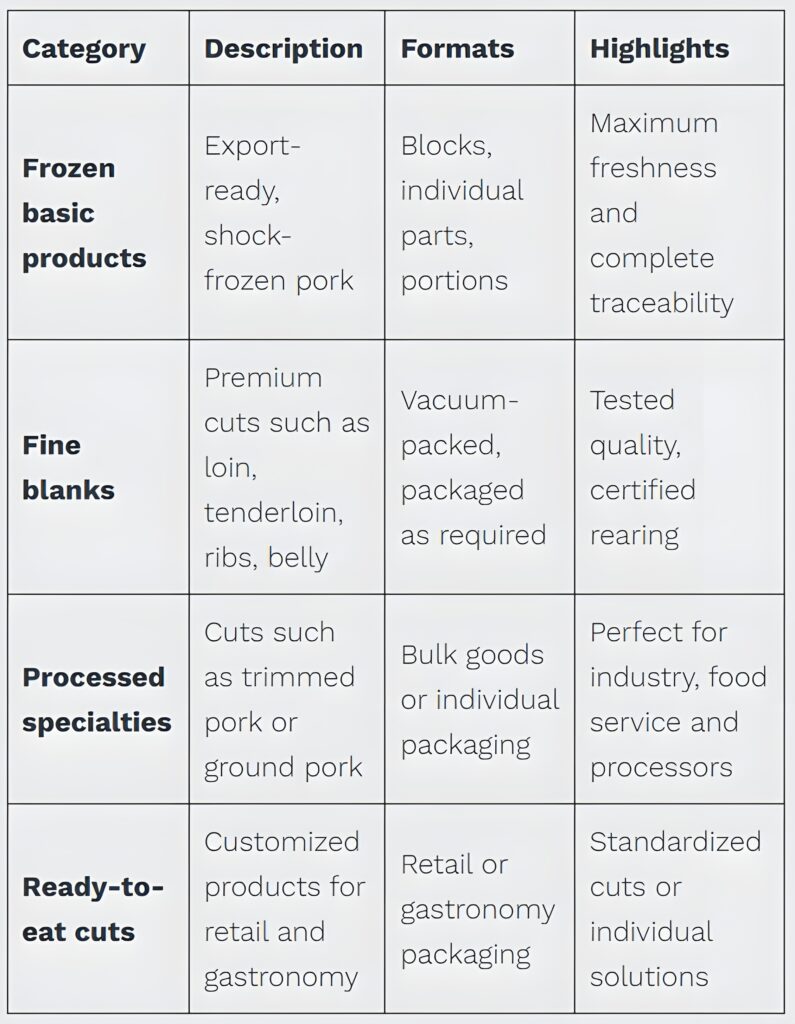 | Category | Description | Formats | Highlights |
|---|---|---|---|
| Frozen basic products | Export-ready, shock-frozen pork | Blocks, individual parts, portions | Maximum freshness and complete traceability |
| Fine blanks | Premium cuts such as loin, tenderloin, ribs, belly | Vacuum-packed, packaged as required | Tested quality, certified rearing |
| Processed specialties | Cuts such as trimmed pork or ground pork | Bulk goods or individual packaging | Perfect for industry, food service and processors |
| Ready-to-eat cuts | Customized products for retail and gastronomy | Retail or gastronomy packaging | Standardized cuts or individual solutions |